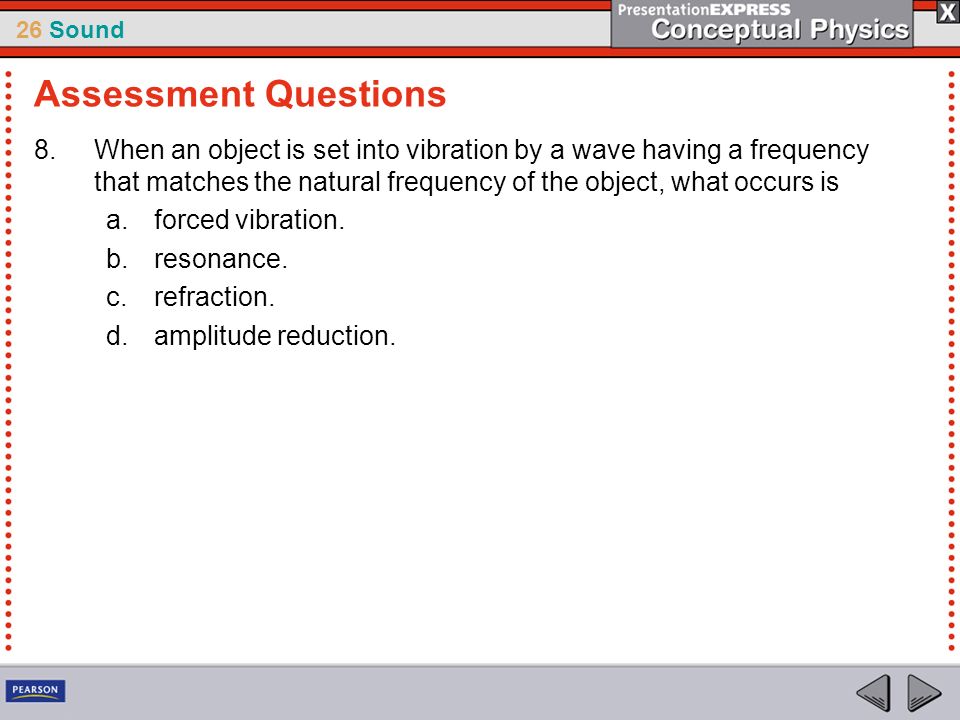 26 Sound

PresentationEXPRESS
Conceptual Physics

X

Assessment Questions

8. When an object is set into vibration by a wave having a frequency that matches the natural frequency of the object, what occurs is
a. forced vibration.
b. resonance.
c. refraction.
d. amplitude reduction.

PEARSON